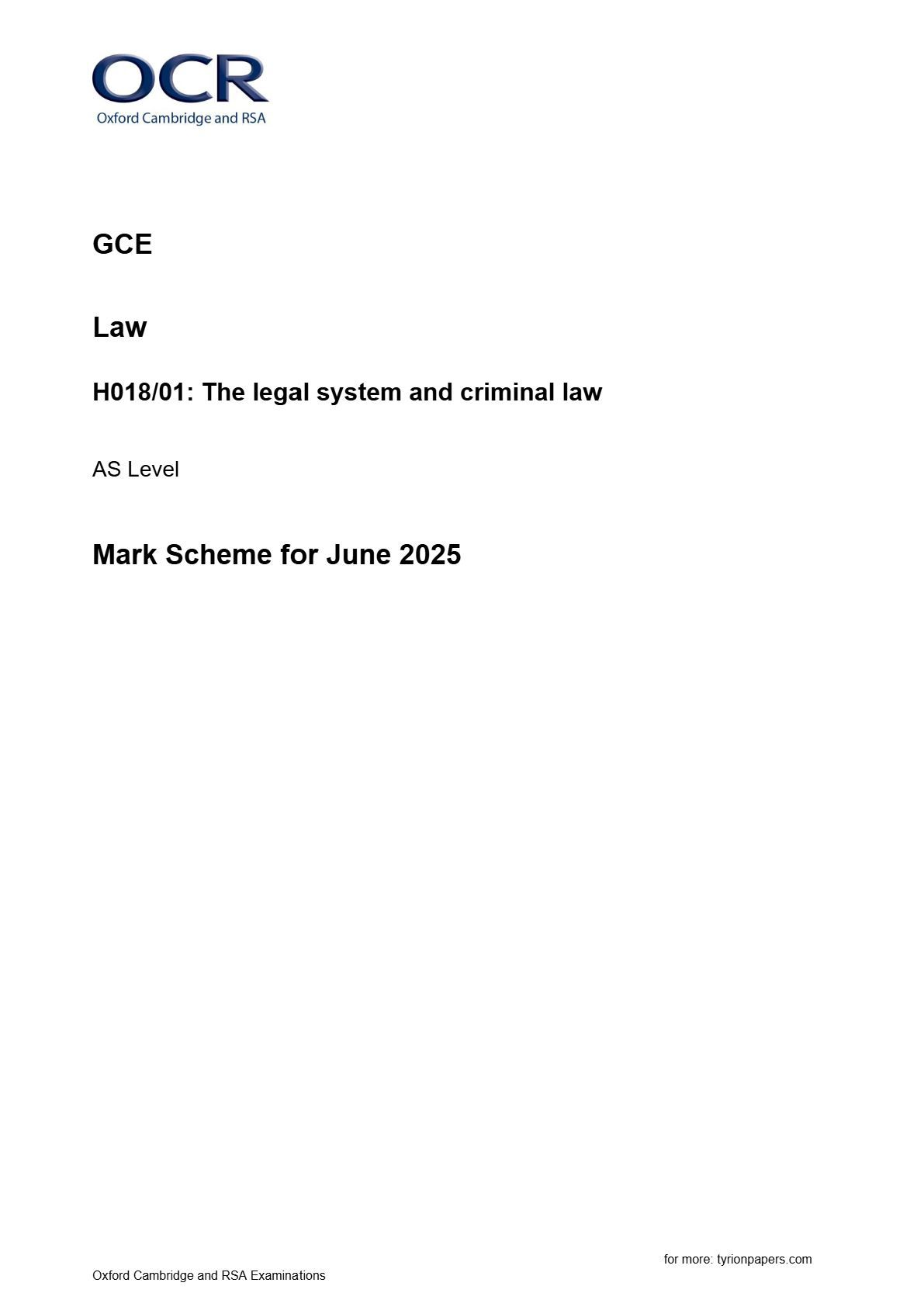 OCR
Oxford Cambridge and RSA

GCE

Law

H018/01: The legal system and criminal law

AS Level

Mark Scheme for June 2025

for more: tyrionpapers.com

Oxford Cambridge and RSA Examinations